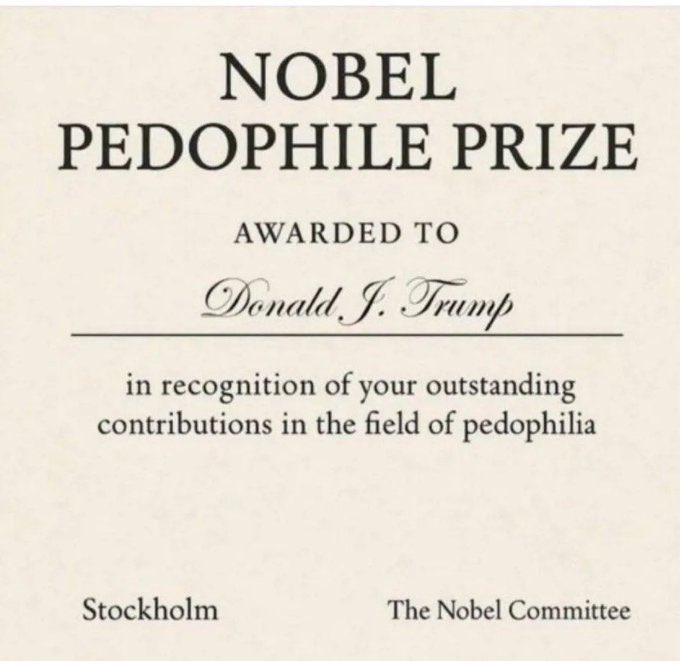 NOBEL
PEDOPHILE PRIZE

AWARDED TO

Donald J. Trump

in recognition of your outstanding contributions in the field of pedophilia

Stockholm

The Nobel Committee